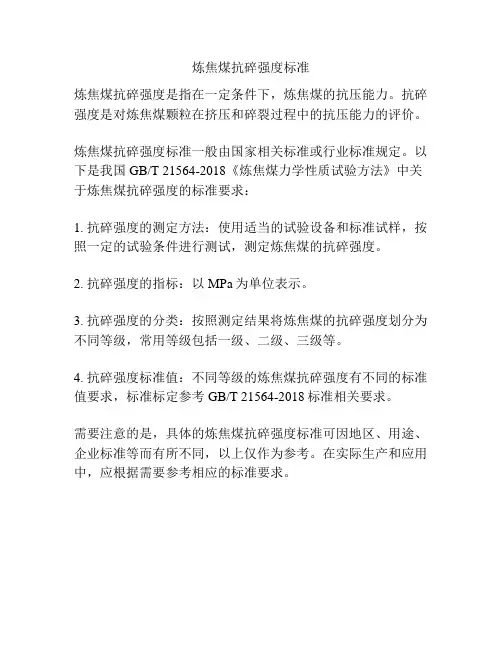 炼焦煤抗碎强度标准

炼焦煤抗碎强度是指在一定条件下，炼焦煤的抗压能力。抗碎强度是对炼焦煤颗粒在挤压和碎裂过程中的抗压能力的评价。

炼焦煤抗碎强度标准一般由国家相关标准或行业标准规定。以下是我国 GB/T 21564-2018《炼焦煤力学性质试验方法》中关于炼焦煤抗碎强度的标准要求：

1. 抗碎强度的测定方法：使用适当的试验设备和标准试样，按照一定的试验条件进行测试，测定炼焦煤的抗碎强度。

2. 抗碎强度的指标：以 MPa 为单位表示。

3. 抗碎强度的分类：按照测定结果将炼焦煤的抗碎强度划分为不同等级，常用等级包括一级、二级、三级等。

4. 抗碎强度标准值：不同等级的炼焦煤抗碎强度有不同的标准值要求，标准标定参考 GB/T 21564-2018 标准相关要求。

需要注意的是，具体的炼焦煤抗碎强度标准可因地区、用途、企业标准等而有所不同，以上仅作为参考。在实际生产和应用中，应根据需要参考相应的标准要求。